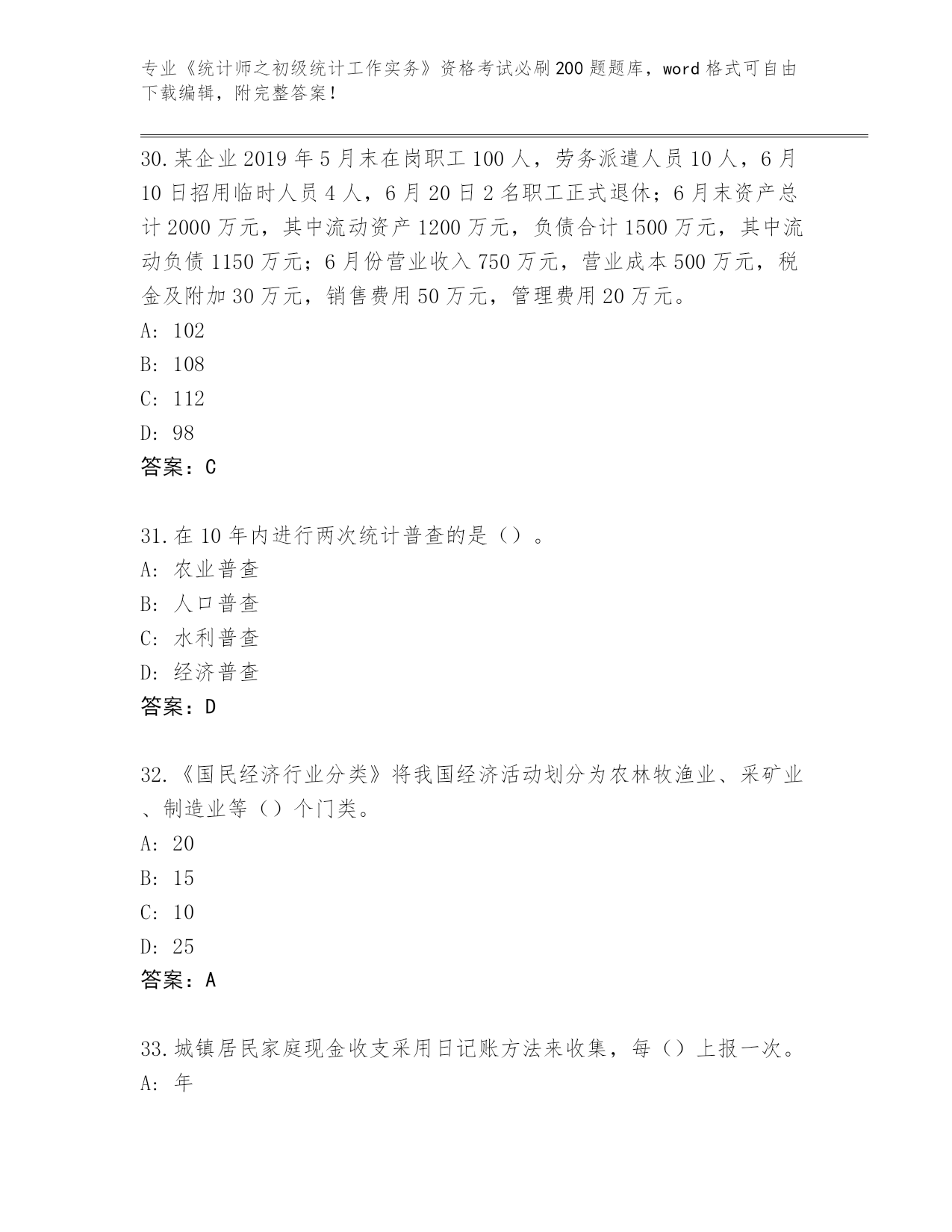 专业《统计师之初级统计工作实务》资格考试必刷200题题库，word格式可自由下载编辑，附完整答案！

30.某企业2019年5月末在岗职工100人，劳务派遣人员10人，6月10日招用临时人员4人，6月20日2名职工正式退休；6月末资产总计2000万元，其中流动资产1200万元，负债合计1500万元，其中流动负债1150万元；6月份营业收入750万元，营业成本500万元，税金及附加30万元，销售费用50万元，管理费用20万元。
A: 102
B: 108
C: 112
D: 98
答案：C

31.在10年内进行两次统计普查的是（）。
A: 农业普查
B: 人口普查
C: 水利普查
D: 经济普查
答案：D

32.《国民经济行业分类》将我国经济活动划分为农林牧渔业、采矿业、制造业等（）个门类。
A: 20
B: 15
C: 10
D: 25
答案：A

33.城镇居民家庭现金收支采用日记账方法来收集，每（）上报一次。
A: 年